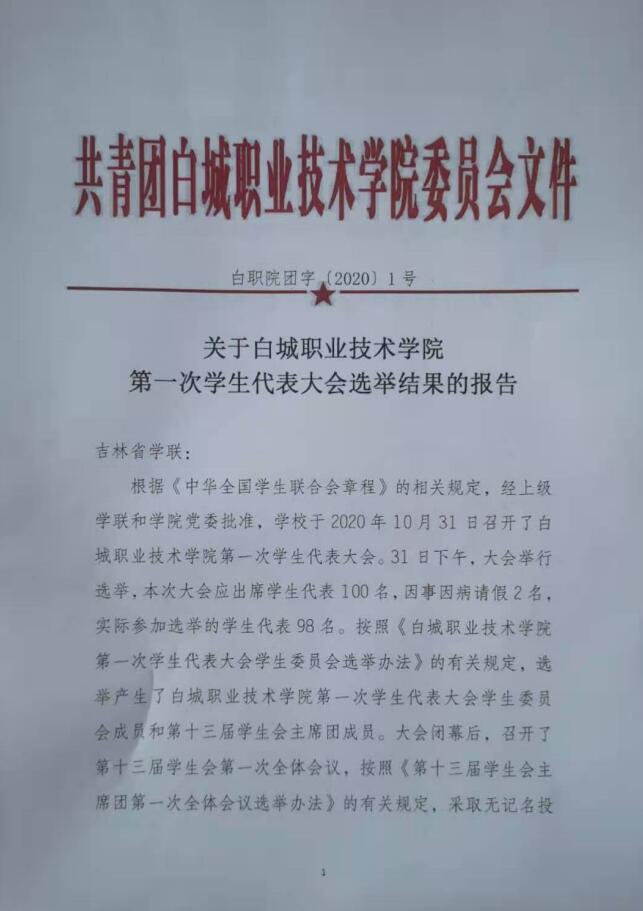 共青团白城职业技术学院委员会文件

白职院团字〔2020〕1号

关于白城职业技术学院
第一次学生代表大会选举结果的报告

吉林省学联：

根据《中华全国学生联合会章程》的相关规定，经上级学联和学院党委批准，学校于2020年10月31日召开了白城职业技术学院第一次学生代表大会。31日下午，大会举行选举，本次大会应出席学生代表100名，因事因病请假2名，实际参加选举的学生代表98名。按照《白城职业技术学院第一次学生代表大会学生委员会选举办法》的有关规定，选举产生了白城职业技术学院第一次学生代表大会学生委员会成员和第十三届学生会主席团成员。大会闭幕后，召开了第十三届学生会第一次全体会议，按照《第十三届学生会主席团第一次全体会议选举办法》的有关规定，采取无记名投

1